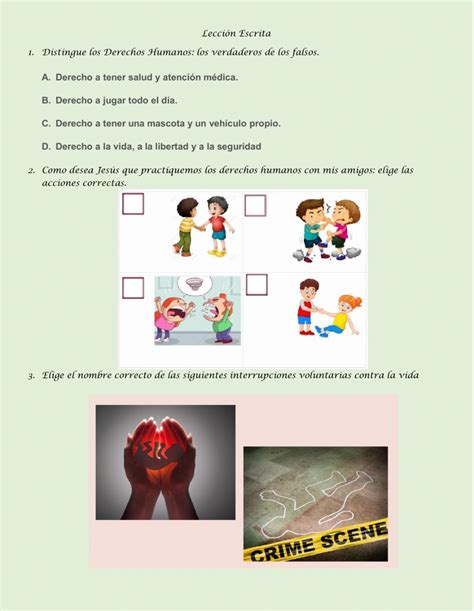 Lección Escrita

1. Distingue los Derechos Humanos: los verdaderos de los falsos.

A. Derecho a tener salud y atención médica.

B. Derecho a jugar todo el día.

C. Derecho a tener una mascota y un vehículo propio.

D. Derecho a la vida, a la libertad y a la seguridad

2. Como desea Jesús que practiquemos los derechos humanos con mis amigos: elige las acciones correctas.

3. Elige el nombre correcto de las siguientes interrupciones voluntarias contra la vida

CRIME SCENE